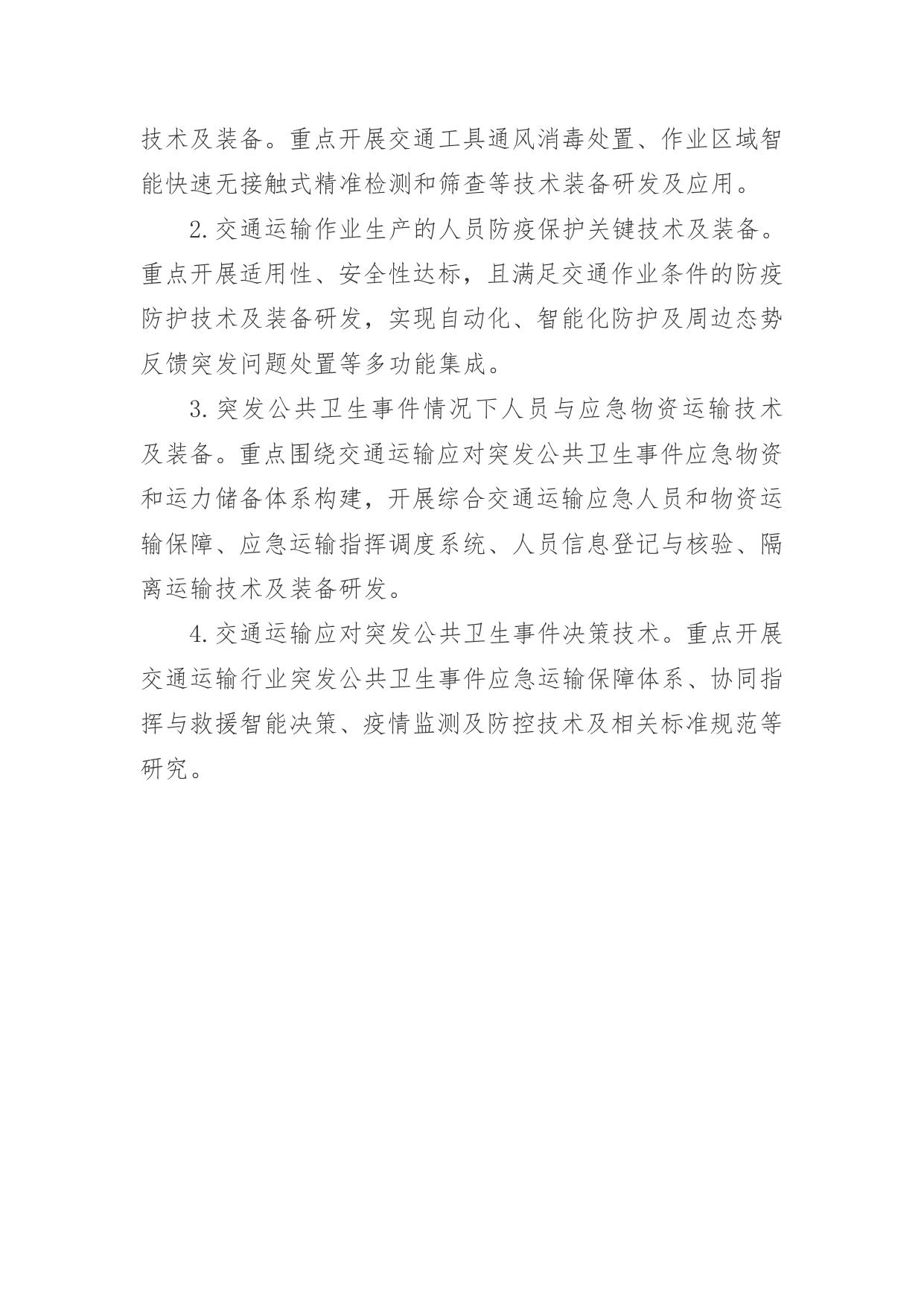 技术及装备。重点开展交通工具通风消毒处置、作业区域智能快速无接触式精准检测和筛查等技术装备研发及应用。

2. 交通运输作业生产的人员防疫保护关键技术及装备。重点开展适用性、安全性达标，且满足交通作业条件的防疫防护技术及装备研发，实现自动化、智能化防护及周边态势反馈突发问题处置等多功能集成。

3. 突发公共卫生事件情况下人员与应急物资运输技术及装备。重点围绕交通运输应对突发公共卫生事件应急物资和运力储备体系构建，开展综合交通运输应急人员和物资运输保障、应急运输指挥调度系统、人员信息登记与核验、隔离运输技术及装备研发。

4. 交通运输应对突发公共卫生事件决策技术。重点开展交通运输行业突发公共卫生事件应急运输保障体系、协同指挥与救援智能决策、疫情监测及防控技术及相关标准规范等研究。